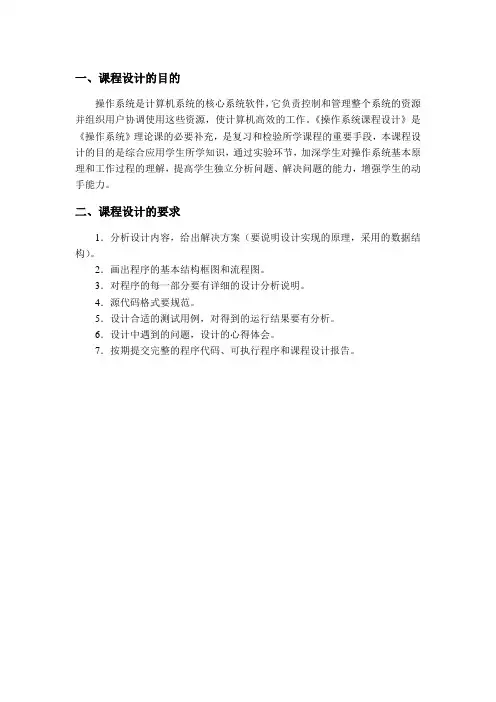 一、课程设计的目的

操作系统是计算机系统的核心系统软件，它负责控制和管理整个系统的资源并组织用户协调使用这些资源，使计算机高效的工作。《操作系统课程设计》是《操作系统》理论课的必要补充，是复习和检验所学课程的重要手段，本课程设计的目的是综合应用学生所学知识，通过实验环节，加深学生对操作系统基本原理和工作过程的理解，提高学生独立分析问题、解决问题的能力，增强学生的动手能力。

二、课程设计的要求

1．分析设计内容，给出解决方案（要说明设计实现的原理，采用的数据结构）。
2．画出程序的基本结构框图和流程图。
3．对程序的每一部分要有详细的设计分析说明。
4．源代码格式要规范。
5．设计合适的测试用例，对得到的运行结果要有分析。
6．设计中遇到的问题，设计的心得体会。
7．按期提交完整的程序代码、可执行程序和课程设计报告。